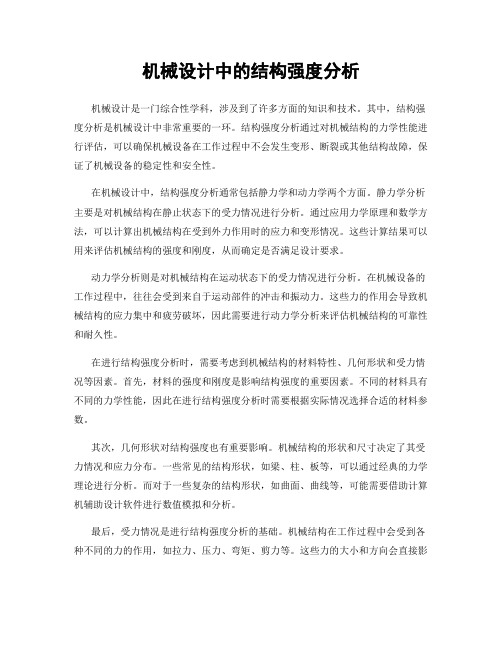 机械设计中的结构强度分析

机械设计是一门综合性学科，涉及到了许多方面的知识和技术。其中，结构强度分析是机械设计中非常重要的一环。结构强度分析通过对机械结构的力学性能进行评估，可以确保机械设备在工作过程中不会发生变形、断裂或其他结构故障，保证了机械设备的稳定性和安全性。

在机械设计中，结构强度分析通常包括静力学和动力学两个方面。静力学分析主要是对机械结构在静止状态下的受力情况进行分析。通过应用力学原理和数学方法，可以计算出机械结构在受到外力作用时的应力和变形情况。这些计算结果可以用来评估机械结构的强度和刚度，从而确定是否满足设计要求。

动力学分析则是对机械结构在运动状态下的受力情况进行分析。在机械设备的工作过程中，往往会受到来自于运动部件的冲击和振动力。这些力的作用会导致机械结构的应力集中和疲劳破坏，因此需要进行动力学分析来评估机械结构的可靠性和耐久性。

在进行结构强度分析时，需要考虑到机械结构的材料特性、几何形状和受力情况等因素。首先，材料的强度和刚度是影响结构强度的重要因素。不同的材料具有不同的力学性能，因此在进行结构强度分析时需要根据实际情况选择合适的材料参数。

其次，几何形状对结构强度也有重要影响。机械结构的形状和尺寸决定了其受力情况和应力分布。一些常见的结构形状，如梁、柱、板等，可以通过经典的力学理论进行分析。而对于一些复杂的结构形状，如曲面、曲线等，可能需要借助计算机辅助设计软件进行数值模拟和分析。

最后，受力情况是进行结构强度分析的基础。机械结构在工作过程中会受到各种不同的力的作用，如拉力、压力、弯矩、剪力等。这些力的大小和方向会直接影